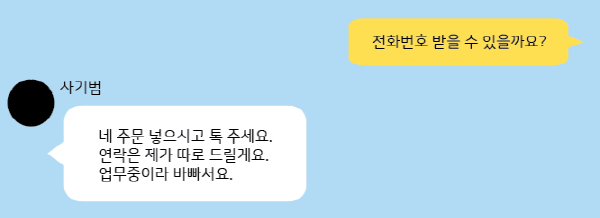 전화번호 받을 수 있을까요?

사기범

네 주문 넣으시고 톡 주세요.
연락은 제가 따로 드릴게요.
업무중이라 바빠서요.